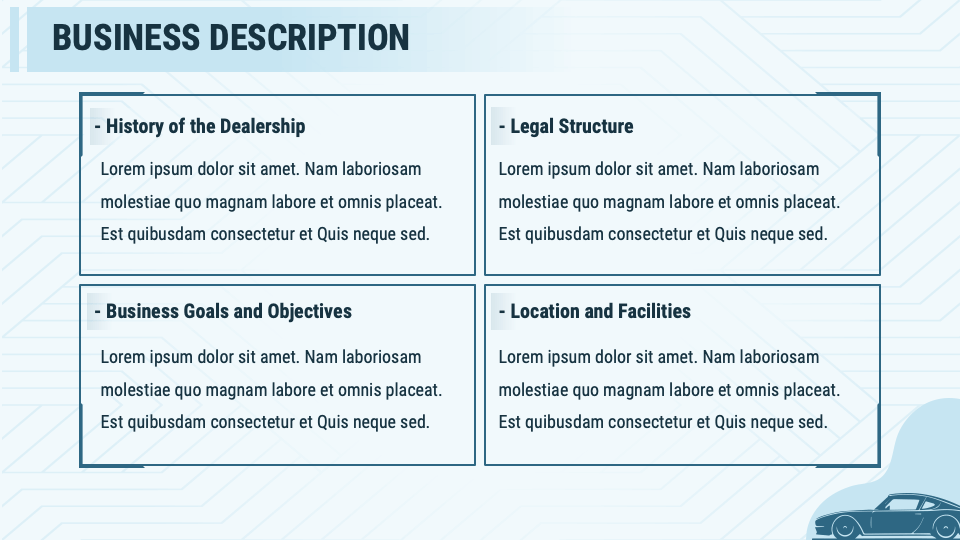 BUSINESS DESCRIPTION

- History of the Dealership

Lorem ipsum dolor sit amet. Nam laboriosam molestiae quo magnam labore et omnis placeat. Est quibusdam consectetur et Quis neque sed.

- Legal Structure

Lorem ipsum dolor sit amet. Nam laboriosam molestiae quo magnam labore et omnis placeat. Est quibusdam consectetur et Quis neque sed.

- Business Goals and Objectives

Lorem ipsum dolor sit amet. Nam laboriosam molestiae quo magnam labore et omnis placeat. Est quibusdam consectetur et Quis neque sed.

- Location and Facilities

Lorem ipsum dolor sit amet. Nam laboriosam molestiae quo magnam labore et omnis placeat. Est quibusdam consectetur et Quis neque sed.